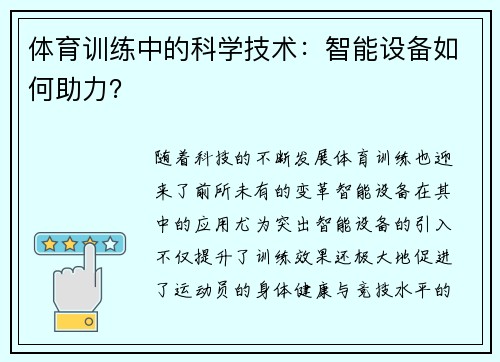 体育训练中的科学技术：智能设备如何助力？

随着科技的不断发展体育训练也迎来了前所未有的变革智能设备在其中的应用尤为突出智能设备的引入不仅提升了训练效果还极大地促进了运动员的身体健康与竞技水平的